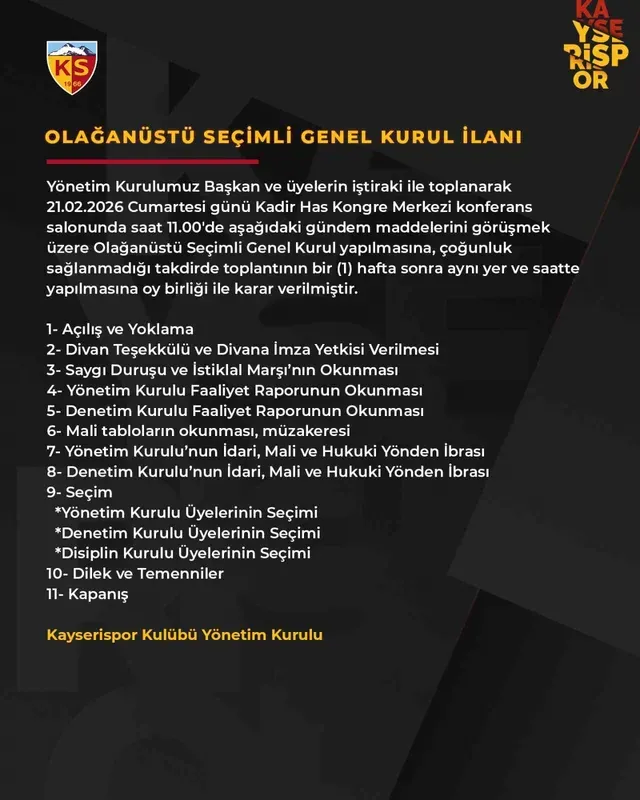 KS
1966

KAYSERISPOR

OLAĞANÜSTÜ SEÇİMLİ GENEL KURUL İLANI

Yönetim Kurulumuz Başkan ve üyelerin iştiraki ile toplanarak 21.02.2026 Cumartesi günü Kadir Has Kongre Merkezi konferans salonunda saat 11.00'de aşağıdaki gündem maddelerini görüşmek üzere Olağanüstü Seçimli Genel Kurul yapılmasına, çoğunluk sağlanmadığı takdirde toplantının bir (1) hafta sonra aynı yer ve saatte yapılmasına oy birliği ile karar verilmiştir.

1- Açılış ve Yoklama
2- Divan Teşekkülü ve Divana İmza Yetkisi Verilmesi
3- Saygı Duruşu ve İstiklal Marşı'nın Okunması
4- Yönetim Kurulu Faaliyet Raporunun Okunması
5- Denetim Kurulu Faaliyet Raporunun Okunması
6- Mali tabloların okunması, müzakeresi
7- Yönetim Kurulu'nun İdari, Mali ve Hukuki Yönden İbrası
8- Denetim Kurulu'nun İdari, Mali ve Hukuki Yönden İbrası
9- Seçim
*Yönetim Kurulu Üyelerinin Seçimi
*Denetim Kurulu Üyelerinin Seçimi
*Disiplin Kurulu Üyelerinin Seçimi
10- Dilek ve Temenniler
11- Kapanış

Kayserispor Kulübü Yönetim Kurulu